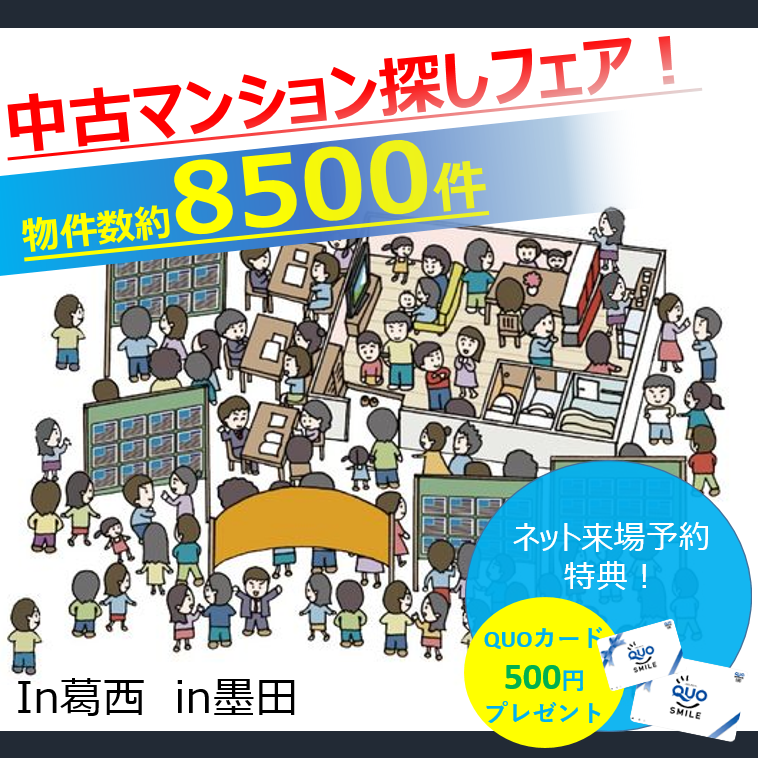 中古マンション探しフェア！

物件数約8500件

ネット来場予約特典！

QUOカード
500円
プレゼント

QUO
SMILE

QUO
SMILE

In葛西 in墨田